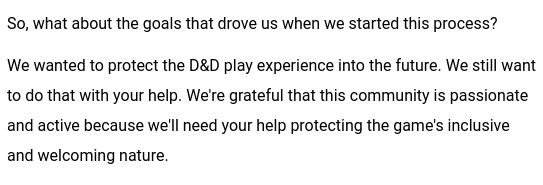 So, what about the goals that drove us when we started this process?

We wanted to protect the D&D play experience into the future. We still want to do that with your help. We're grateful that this community is passionate and active because we'll need your help protecting the game's inclusive and welcoming nature.